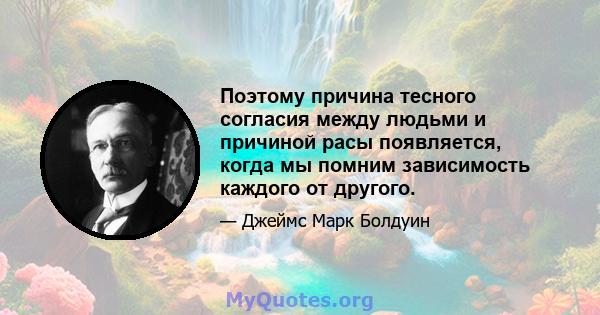 Поэтому причина тесного согласия между людьми и причиной расы появляется, когда мы помним зависимость каждого от другого.

— Джеймс Марк Болдуин

MyQuotes.org